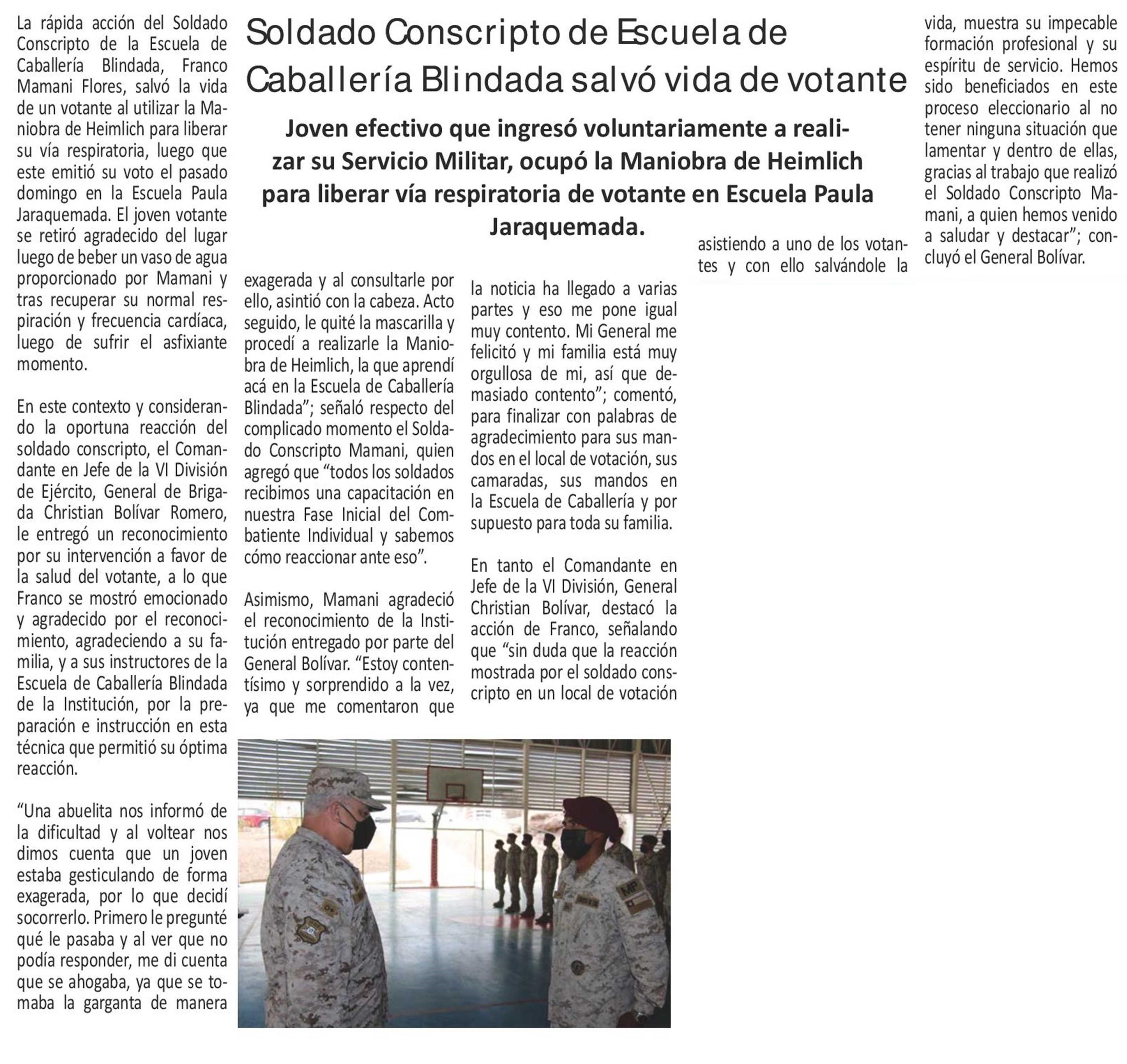 Soldado Conscripto de Escuela de Caballería Blindada salvó vida de votante

Joven efectivo que ingresó voluntariamente a realizar su Servicio Militar, ocupó la Maniobra de Heimlich para liberar vía respiratoria de votante en Escuela Paula Jaraquemada.

La rápida acción del Soldado Conscripto de la Escuela de Caballería Blindada, Franco Mamani Flores, salvó la vida de un votante al utilizar la Maniobra de Heimlich para liberar su vía respiratoria, luego que este emitió su voto el pasado domingo en la Escuela Paula Jaraquemada. El joven votante se retiró agradecido del lugar luego de beber un vaso de agua proporcionado por Mamani y tras recuperar su normal respiración y frecuencia cardíaca, luego de sufrir el asfixiante momento.

En este contexto y considerando la oportuna reacción del soldado conscripto, el Comandante en Jefe de la VI División de Ejército, General de Brigada Christian Bolívar Romero, le entregó un reconocimiento por su intervención a favor de la salud del votante, a lo que Franco se mostró emocionado y agradecido por el reconocimiento, agradeciendo a su familia, y a sus instructores de la Escuela de Caballería Blindada de la Institución, por la preparación e instrucción en esta técnica que permitió su óptima reacción.

“Una abuelita nos informó de la dificultad y al voltear nos dimos cuenta que un joven estaba gesticulando de forma exagerada, por lo que decidí socorrerlo. Primero le pregunté qué le pasaba y al ver que no podía responder, me di cuenta que se ahogaba, ya que se tomaba la garganta de manera exagerada y al consultarle por ello, asintió con la cabeza. Acto seguido, le quité la mascarilla y procedí a realizarle la Maniobra de Heimlich, la que aprendí acá en la Escuela de Caballería Blindada”; señaló respecto del complicado momento el Soldado Conscripto Mamani, quien agregó que “todos los soldados recibimos una capacitación en nuestra Fase Inicial del Combatiente Individual y sabemos cómo reaccionar ante eso”.

Asimismo, Mamani agradeció el reconocimiento de la Institución entregado por parte del General Bolívar. “Estoy contentísimo y sorprendido a la vez, ya que me comentaron que la noticia ha llegado a varias partes y eso me pone igual muy contento. Mi General me felicitó y mi familia está muy orgullosa de mi, así que demasiado contento”; comentó, para finalizar con palabras de agradecimiento para sus mandos en el local de votación, sus camaradas, sus mandos en la Escuela de Caballería y por supuesto para toda su familia.

En tanto el Comandante en Jefe de la VI División, General Christian Bolívar, destacó la acción de Franco, señalando que “sin duda que la reacción mostrada por el soldado conscripto en un local de votación asistiendo a uno de los votantes y con ello salvándole la vida, muestra su impecable formación profesional y su espíritu de servicio. Hemos sido beneficiados en este proceso eleccionario al no tener ninguna situación que lamentar y dentro de ellas, gracias al trabajo que realizó el Soldado Conscripto Mamani, a quien hemos venido a saludar y destacar”; concluyó el General Bolívar.

MP